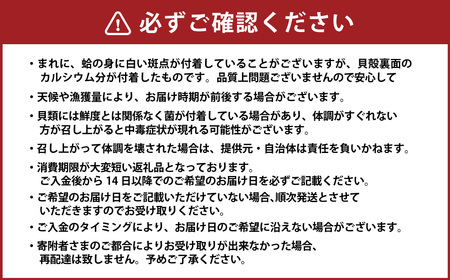 必ずご確認ください

・まれに、蛤の身に白い斑点が付着していることがございますが、貝殻裏面のカルシウム分が付着したものです。品質上問題ございませんので安心して

・天候や漁獲量により、お届け時期が前後する場合がございます。

・貝類には鮮度とは関係なく菌が付着している場合があり、体調がすぐれない方が召し上がると中毒症状が現れる可能性がございます。

・召し上がって体調を壊された場合は、提供元・自治体は責任を負いかねます。

・消費期限が大変短い返礼品となっております。
ご入金後から 14 日以降でのご希望のお届け日を必ずご記載ください。

・ご希望のお届け日をご記載いただけていない場合､順次発送とさせていただきますのでお受け取りください。

・ご入金のタイミングにより、お届け日のご希望に沿えない場合がございます。

・寄附者さまのご都合によりお受け取りが出来なかった場合、再配達は致しません。予めご了承ください。